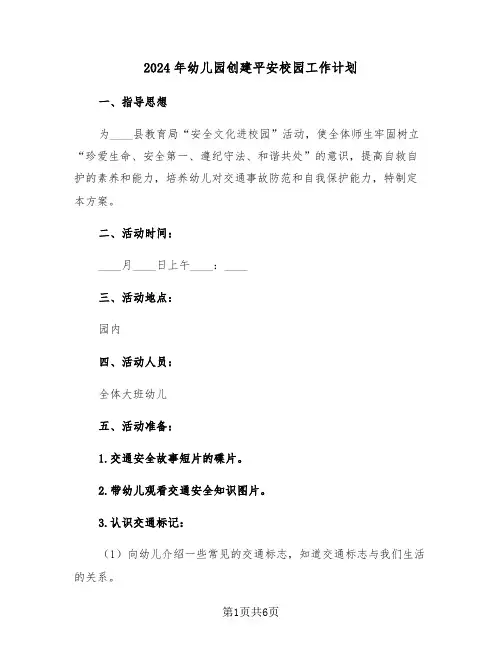 2024年幼儿园创建平安校园工作计划

一、指导思想

为____县教育局“安全文化进校园”活动，使全体师生牢固树立“珍爱生命、安全第一、遵纪守法、和谐共处”的意识，提高自救自护的素养和能力，培养幼儿对交通事故防范和自我保护能力，特制定本方案。

二、活动时间：

____月____日上午____：____

三、活动地点：

园内

四、活动人员：

全体大班幼儿

五、活动准备：

1.交通安全故事短片的碟片。

2.带幼儿观看交通安全知识图片。

3.认识交通标记：

（1）向幼儿介绍一些常见的交通标志，知道交通标志与我们生活的关系。

第1页共6页